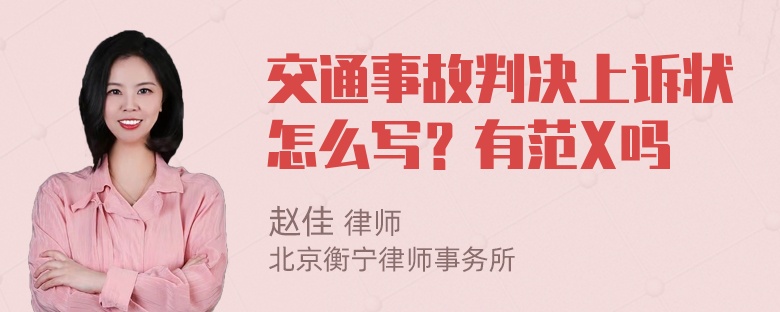 交通事故判决上诉状怎么写？有范X吗

赵佳 律师
北京衡宁律师事务所